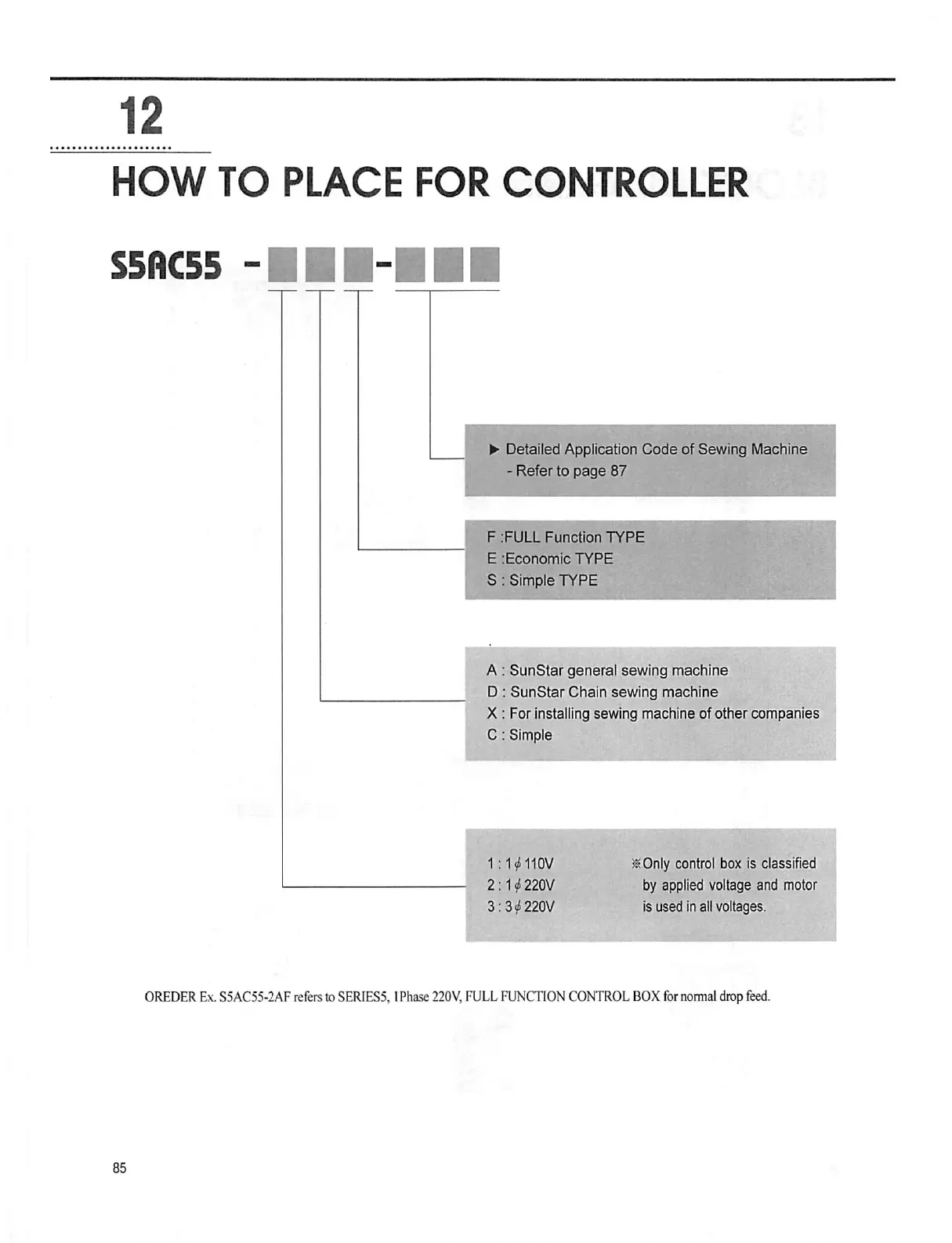 12

HOW TO PLACE FOR CONTROLLER

S5AC55 - - 

▶ Detailed Application Code of Sewing Machine
- Refer to page 87

F :FULL Function TYPE
E :Economic TYPE
S : Simple TYPE

A : SunStar general sewing machine
D : SunStar Chain sewing machine
X : For installing sewing machine of other companies
C : Simple

1 : 1$\phi$ 110V
2 : 1$\phi$ 220V
3 : 3$\phi$ 220V

※Only control box is classified by applied voltage and motor is used in all voltages.

OREDER Ex. S5AC55-2AF refers to SERIES5, 1Phase 220V, FULL FUNCTION CONTROL BOX for normal drop feed.

85